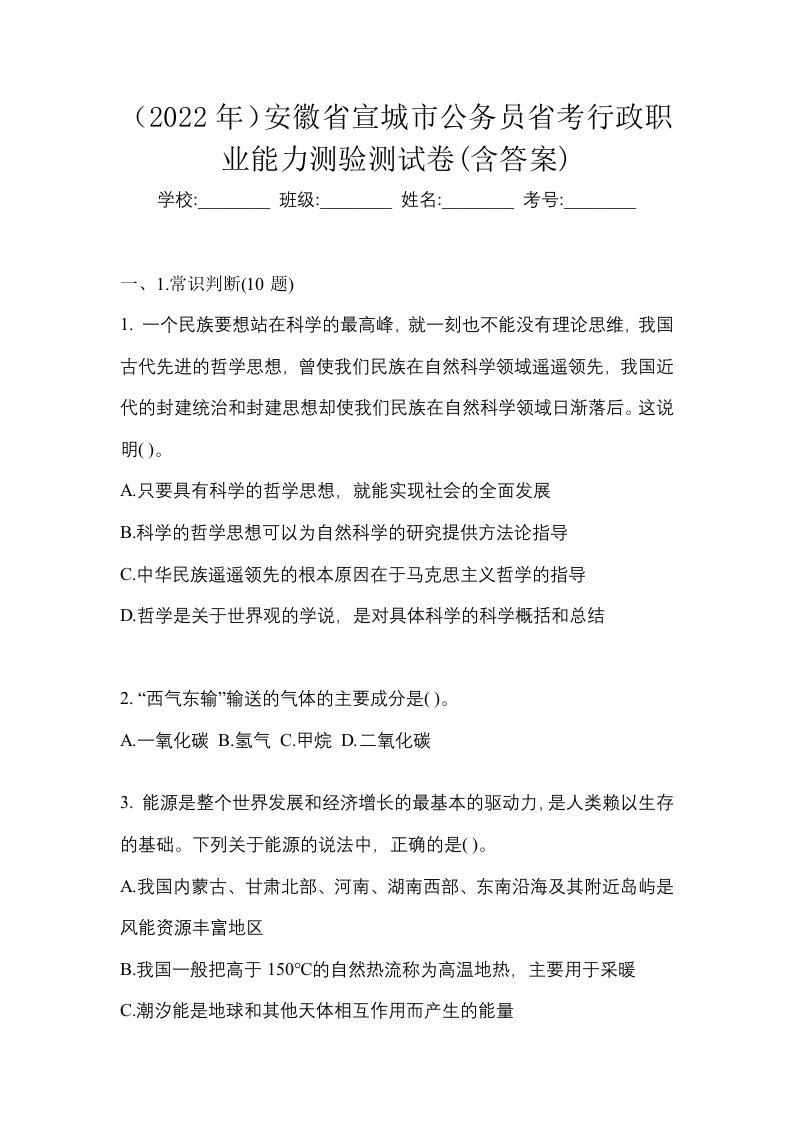 （2022 年）安徽省宣城市公务员省考行政职业能力测验测试卷(含答案)

学校:________ 班级:________ 姓名:________ 考号:________

一、1.常识判断(10 题)

1. 一个民族要想站在科学的最高峰，就一刻也不能没有理论思维，我国古代先进的哲学思想，曾使我们民族在自然科学领域遥遥领先，我国近代的封建统治和封建思想却使我们民族在自然科学领域日渐落后。这说明( )。

A.只要具有科学的哲学思想，就能实现社会的全面发展

B.科学的哲学思想可以为自然科学的研究提供方法论指导

C.中华民族遥遥领先的根本原因在于马克思主义哲学的指导

D.哲学是关于世界观的学说，是对具体科学的科学概括和总结

2. “西气东输”输送的气体的主要成分是( )。

A.一氧化碳 B.氢气 C.甲烷 D.二氧化碳

3. 能源是整个世界发展和经济增长的最基本的驱动力，是人类赖以生存的基础。下列关于能源的说法中，正确的是( )。

A.我国内蒙古、甘肃北部、河南、湖南西部、东南沿海及其附近岛屿是风能资源丰富地区

B.我国一般把高于 150°C的自然热流称为高温地热，主要用于采暖

C.潮汐能是地球和其他天体相互作用而产生的能量